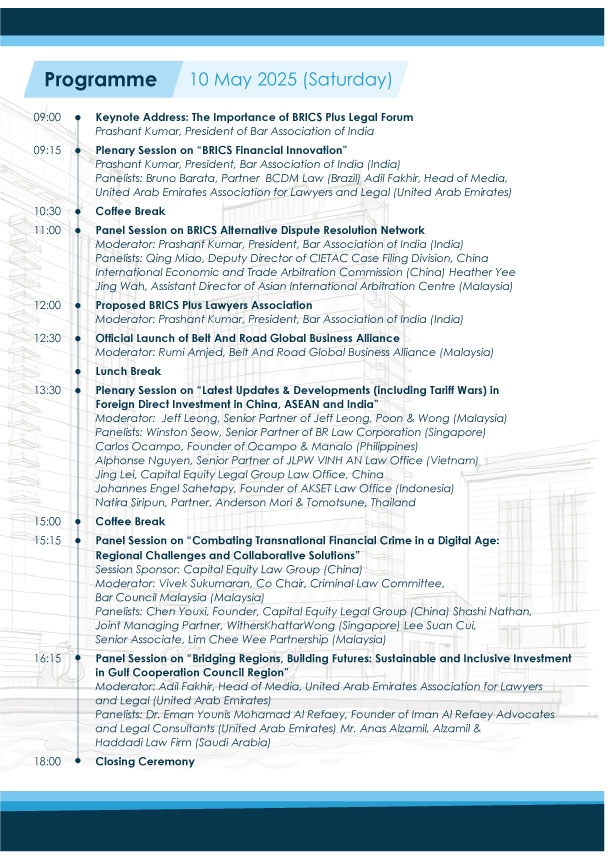 Programme 10 May 2025 (Saturday)

09:00 Keynote Address: The Importance of BRICS Plus Legal Forum
Prashant Kumar, President of Bar Association of India

09:15 Plenary Session on "BRICS Financial Innovation"
Prashant Kumar, President, Bar Association of India (India)
Panelists: Bruno Barata, Partner BCDM Law (Brazil) Adil Fakhir, Head of Media, United Arab Emirates Association for Lawyers and Legal (United Arab Emirates)

10:30 Coffee Break

11:00 Panel Session on BRICS Alternative Dispute Resolution Network
Moderator: Prashant Kumar, President, Bar Association of India (India)
Panelists: Qing Miao, Deputy Director of CIETAC Case Filing Division, China International Economic and Trade Arbitration Commission (China) Heather Yee Jing Wah, Assistant Director of Asian International Arbitration Centre (Malaysia)

12:00 Proposed BRICS Plus Lawyers Association
Moderator: Prashant Kumar, President, Bar Association of India (India)

12:30 Official Launch of Belt And Road Global Business Alliance
Moderator: Rumi Amjed, Belt And Road Global Business Alliance (Malaysia)

Lunch Break

13:30 Plenary Session on "Latest Updates & Developments (including Tariff Wars) in Foreign Direct Investment in China, ASEAN and India"
Moderator: Jeff Leong, Senior Partner of Jeff Leong, Poon & Wong (Malaysia)
Panelists: Winston Seow, Senior Partner of BR Law Corporation (Singapore)
Carlos Ocampo, Founder of Ocampo & Manalo (Philippines)
Alphonse Nguyen, Senior Partner of JLPW VINH AN Law Office (Vietnam)
Jing Lei, Capital Equity Legal Group Law Office, China
Johannes Engel Sahetapy, Founder of AKSET Law Office (Indonesia)
Natira Siripun, Partner, Anderson Mori & Tomotsune, Thailand

15:00 Coffee Break

15:15 Panel Session on "Combating Transnational Financial Crime in a Digital Age: Regional Challenges and Collaborative Solutions"
Session Sponsor: Capital Equity Law Group (China)
Moderator: Vivek Sukumaran, Co Chair, Criminal Law Committee, Bar Council Malaysia (Malaysia)
Panelists: Chen Youxi, Founder, Capital Equity Legal Group (China) Shashi Nathan, Joint Managing Partner, WithersKhattarWong (Singapore) Lee Suan Cui, Senior Associate, Lim Chee Wee Partnership (Malaysia)

16:15 Panel Session on "Bridging Regions, Building Futures: Sustainable and Inclusive Investment in Gulf Cooperation Council Region"
Moderator: Adil Fakhir, Head of Media, United Arab Emirates Association for Lawyers and Legal (United Arab Emirates)
Panelists: Dr. Eman Younis Mohamad Al Refaey, Founder of Iman Al Refaey Advocates and Legal Consultants (United Arab Emirates) Mr. Anas Alzamil, Alzamil & Haddadi Law Firm (Saudi Arabia)

18:00 Closing Ceremony